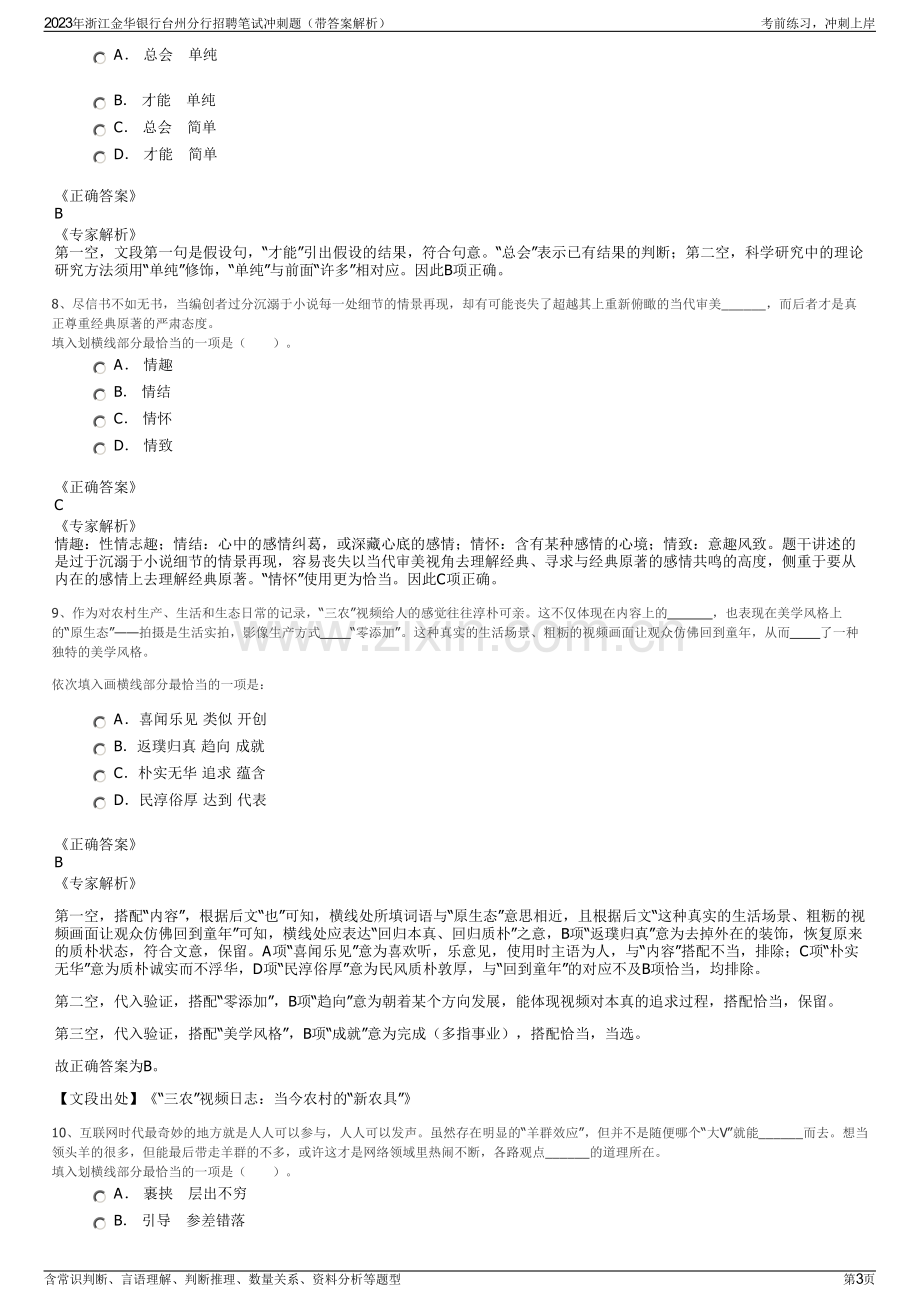 2023年浙江金华银行台州分行招聘笔试冲刺题（带答案解析）
考前练习，冲刺上岸

A． 总会 单纯

B． 才能 单纯

C． 总会 简单

D． 才能 简单

《正确答案》
B
《专家解析》
第一空，文段第一句是假设句，“才能”引出假设的结果，符合句意。“总会”表示已有结果的判断；第二空，科学研究中的理论研究方法须用“单纯”修饰，“单纯”与前面“许多”相对应。因此B项正确。

8、尽信书不如无书，当编创者过分沉溺于小说每一处细节的情景再现，却有可能丧失了超越其上重新俯瞰的当代审美____，而后者才是真正尊重经典原著的严肃态度。
填入划横线部分最恰当的一项是（ ）。

A． 情趣

B． 情结

C． 情怀

D． 情致

《正确答案》
C
《专家解析》
情趣：性情志趣；情结：心中的感情纠葛，或深藏心底的感情；情怀：含有某种感情的心境；情致：意趣风致。题干讲述的是过于沉溺于小说细节的情景再现，容易丧失以当代审美视角去理解经典、寻求与经典原著的感情共鸣的高度，侧重于要从内在的感情上去理解经典原著。“情怀”使用更为恰当。因此C项正确。

9、作为对农村生产、生活和生态日常的记录，“三农”视频给人的感觉往往淳朴可亲。这不仅体现在内容上的____，也表现在美学风格上的“原生态”——拍摄是生活实拍，影像生产方式____“零添加”。这种真实的生活场景、粗粝的视频画面让观众仿佛回到童年，从而____了一种独特的美学风格。

依次填入画横线部分最恰当的一项是：

A． 喜闻乐见 类似 开创

B． 返璞归真 趋向 成就

C． 朴实无华 追求 蕴含

D． 民淳俗厚 达到 代表

《正确答案》
B
《专家解析》

第一空，搭配“内容”，根据后文“也”可知，横线处所填词语与“原生态”意思相近，且根据后文“这种真实的生活场景、粗粝的视频画面让观众仿佛回到童年”可知，横线处应表达“回归本真、回归质朴”之意，B项“返璞归真”意为去掉外在的装饰，恢复原来的质朴状态，符合文意，保留。A项“喜闻乐见”意为喜欢听，乐意见，使用时主语为人，与“内容”搭配不当，排除；C项“朴实无华”意为质朴诚实而不浮华，D项“民淳俗厚”意为民风质朴敦厚，与“回到童年”的对应不及B项恰当，均排除。

第二空，代入验证，搭配“零添加”，B项“趋向”意为朝着某个方向发展，能体现视频对本真的追求过程，搭配恰当，保留。

第三空，代入验证，搭配“美学风格”，B项“成就”意为完成（多指事业），搭配恰当，当选。

故正确答案为B。

【文段出处】《“三农”视频日志：当今农村的“新农具”》

10、互联网时代最奇妙的地方就是人人可以参与，人人可以发声。虽然存在明显的“羊群效应”，但并不是随便哪个“大V”就能____而去。想当领头羊的很多，但能最后带走羊群的不多，或许这才是网络领域里热闹不断，各路观点____的道理所在。
填入划横线部分最恰当的一项是（ ）。

A． 裹挟 层出不穷

B． 引导 参差错落

含常识判断、言语理解、判断推理、数量关系、资料分析等题型
第3页

www.zixin.com.cn